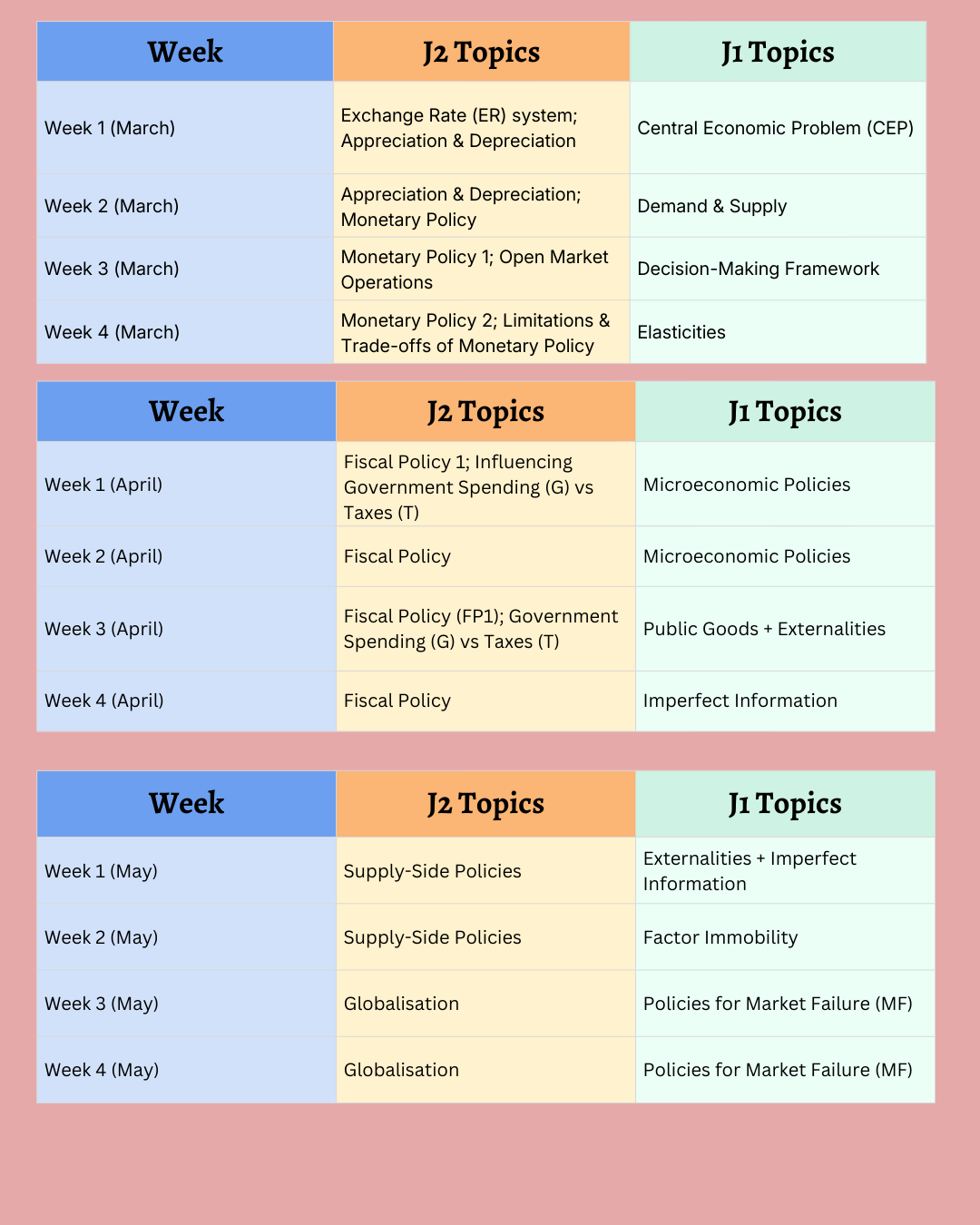 | Week | J2 Topics | J1 Topics |
|---|---|---|
| Week 1 (March) | Exchange Rate (ER) system; Appreciation & Depreciation | Central Economic Problem (CEP) |
| Week 2 (March) | Appreciation & Depreciation; Monetary Policy | Demand & Supply |
| Week 3 (March) | Monetary Policy 1; Open Market Operations | Decision-Making Framework |
| Week 4 (March) | Monetary Policy 2; Limitations & Trade-offs of Monetary Policy | Elasticities |

| Week | J2 Topics | J1 Topics |
|---|---|---|
| Week 1 (April) | Fiscal Policy 1; Influencing Government Spending (G) vs Taxes (T) | Microeconomic Policies |
| Week 2 (April) | Fiscal Policy | Microeconomic Policies |
| Week 3 (April) | Fiscal Policy (FP1); Government Spending (G) vs Taxes (T) | Public Goods + Externalities |
| Week 4 (April) | Fiscal Policy | Imperfect Information |

| Week | J2 Topics | J1 Topics |
|---|---|---|
| Week 1 (May) | Supply-Side Policies | Externalities + Imperfect Information |
| Week 2 (May) | Supply-Side Policies | Factor Immobility |
| Week 3 (May) | Globalisation | Policies for Market Failure (MF) |
| Week 4 (May) | Globalisation | Policies for Market Failure (MF) |